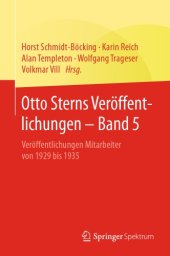 Horst Schmidt-Böcking · Karin Reich
Alan Templeton · Wolfgang Trageser
Volkmar Vill Hrsg.

Otto Sterns Veröffentlichungen – Band 5

Veröffentlichungen Mitarbeiter von 1929 bis 1935

Springer Spektrum